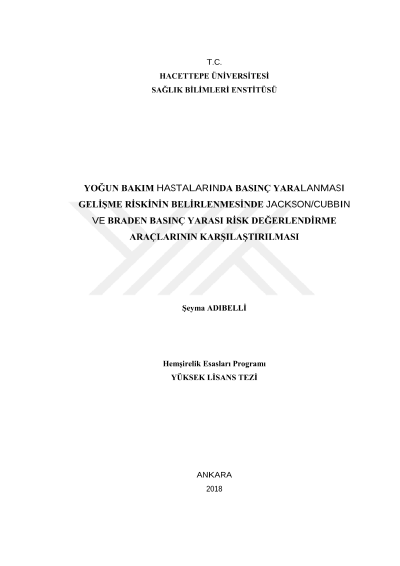 T.C.
HACETTEPE ÜNİVERSİTESİ
SAĞLIK BİLİMLERİ ENSTİTÜSÜ

YOĞUN BAKIM HASTALARINDA BASINÇ YARALANMASI GELİŞME RİSKİNİN BELİRLENMESİNDE JACKSON/CUBBIN VE BRADEN BASINÇ YARASI RİSK DEĞERLENDİRME ARAÇLARININ KARŞILAŞTIRILMASI

Şeyma ADIBELLİ

Hemşirelik Esasları Programı
YÜKSEK LİSANS TEZİ

ANKARA
2018